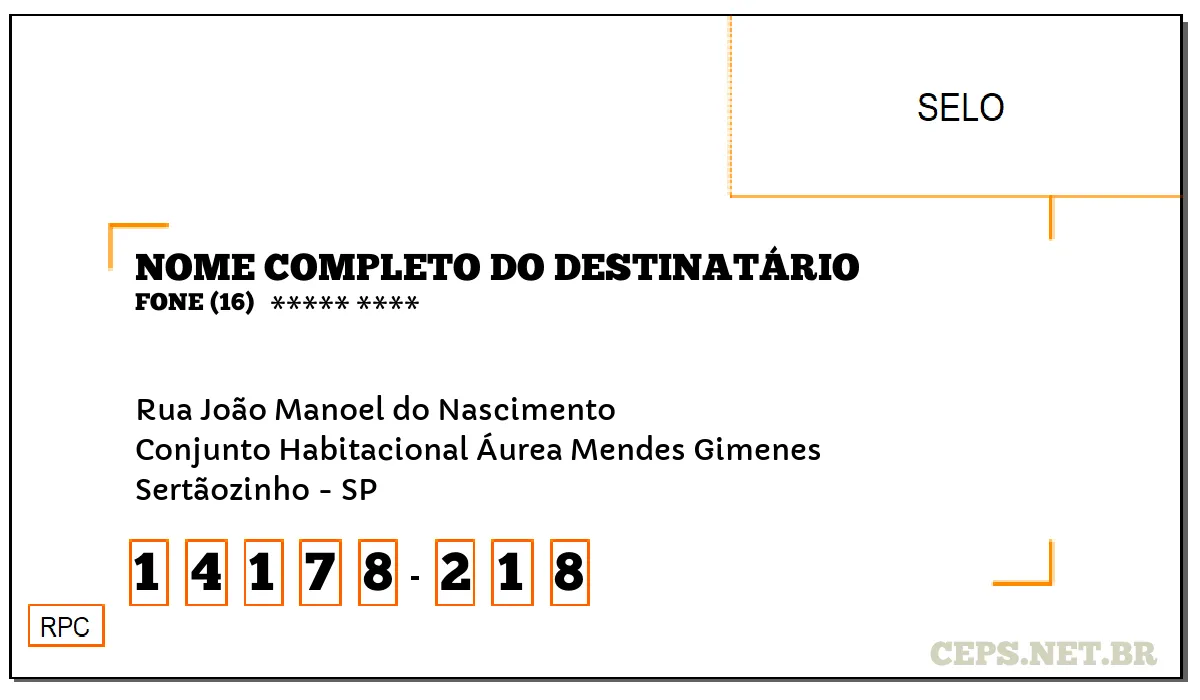 SELO

NOME COMPLETO DO DESTINATÁRIO
FONE (16) ***** ****

Rua João Manoel do Nascimento
Conjunto Habitacional Áurea Mendes Gimenes
Sertãozinho - SP

1 4 1 7 8 - 2 1 8

RPC

CEPS.NET.BR